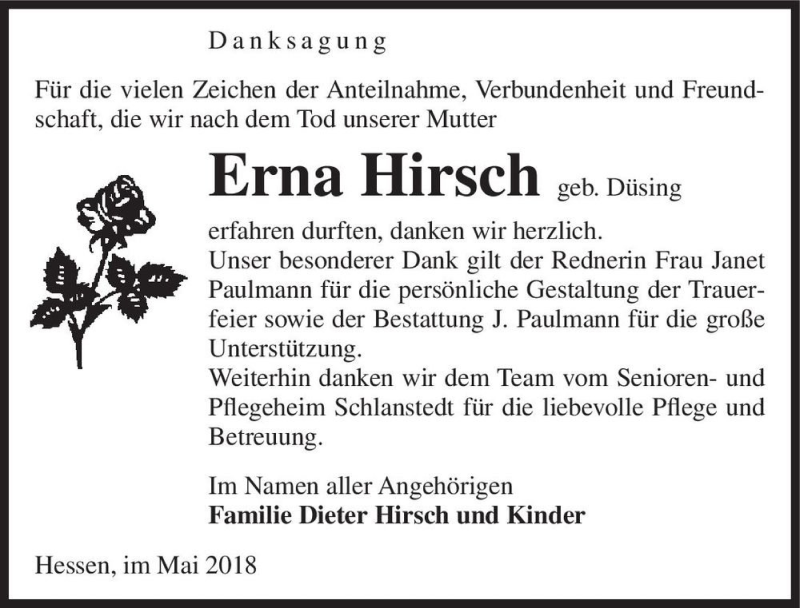 Danksagung

Für die vielen Zeichen der Anteilnahme, Verbundenheit und Freundschaft, die wir nach dem Tod unserer Mutter

Erna Hirsch geb. Düsing

erfahren durften, danken wir herzlich.
Unser besonderer Dank gilt der Rednerin Frau Janet Paulmann für die persönliche Gestaltung der Trauerfeier sowie der Bestattung J. Paulmann für die große Unterstützung.
Weiterhin danken wir dem Team vom Senioren- und Pflegeheim Schlanstedt für die liebevolle Pflege und Betreuung.

Im Namen aller Angehörigen
Familie Dieter Hirsch und Kinder

Hessen, im Mai 2018